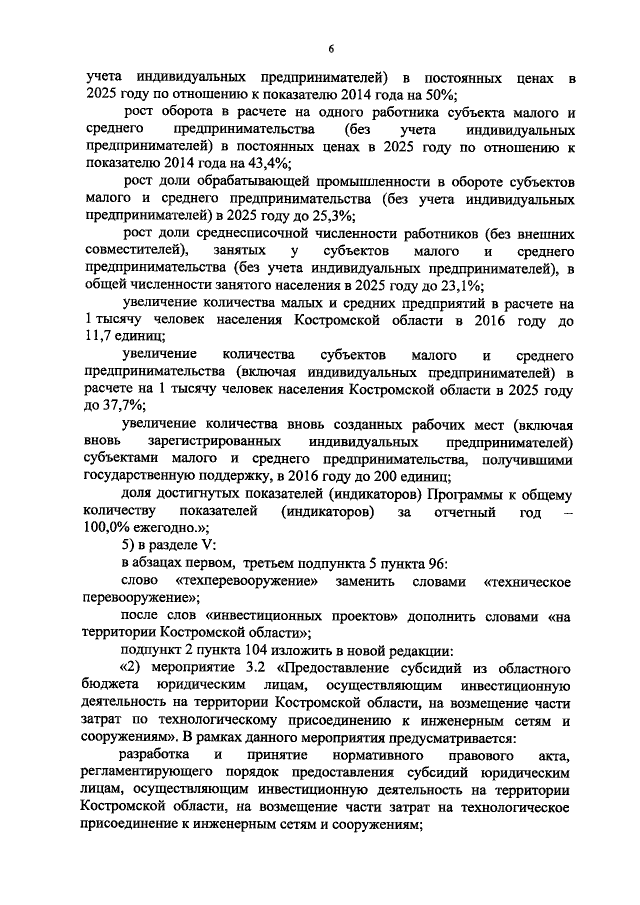 6

учета индивидуальных предпринимателей) в постоянных ценах в 2025 году по отношению к показателю 2014 года на 50%;

рост оборота в расчете на одного работника субъекта малого и среднего предпринимательства (без учета индивидуальных предпринимателей) в постоянных ценах в 2025 году по отношению к показателю 2014 года на 43,4%;

рост доли обрабатывающей промышленности в обороте субъектов малого и среднего предпринимательства (без учета индивидуальных предпринимателей) в 2025 году до 25,3%;

рост доли среднесписочной численности работников (без внешних совместителей), занятых у субъектов малого и среднего предпринимательства (без учета индивидуальных предпринимателей), в общей численности занятого населения в 2025 году до 23,1%;

увеличение количества малых и средних предприятий в расчете на 1 тысячу человек населения Костромской области в 2016 году до 11,7 единиц;

увеличение количества субъектов малого и среднего предпринимательства (включая индивидуальных предпринимателей) в расчете на 1 тысячу человек населения Костромской области в 2025 году до 37,7%;

увеличение количества вновь созданных рабочих мест (включая вновь зарегистрированных индивидуальных предпринимателей) субъектами малого и среднего предпринимательства, получившими государственную поддержку, в 2016 году до 200 единиц;

доля достигнутых показателей (индикаторов) Программы к общему количеству показателей (индикаторов) за отчетный год – 100,0% ежегодно.»;

5) в разделе V:

в абзацах первом, третьем подпункта 5 пункта 96:

слово «техперевооружение» заменить словами «техническое перевооружение»;

после слов «инвестиционных проектов» дополнить словами «на территории Костромской области»;

подпункт 2 пункта 104 изложить в новой редакции:

«2) мероприятие 3.2 «Предоставление субсидий из областного бюджета юридическим лицам, осуществляющим инвестиционную деятельность на территории Костромской области, на возмещение части затрат по технологическому присоединению к инженерным сетям и сооружениям». В рамках данного мероприятия предусматривается:

разработка и принятие нормативного правового акта, регламентирующего порядок предоставления субсидий юридическим лицам, осуществляющим инвестиционную деятельность на территории Костромской области, на возмещение части затрат на технологическое присоединение к инженерным сетям и сооружениям;